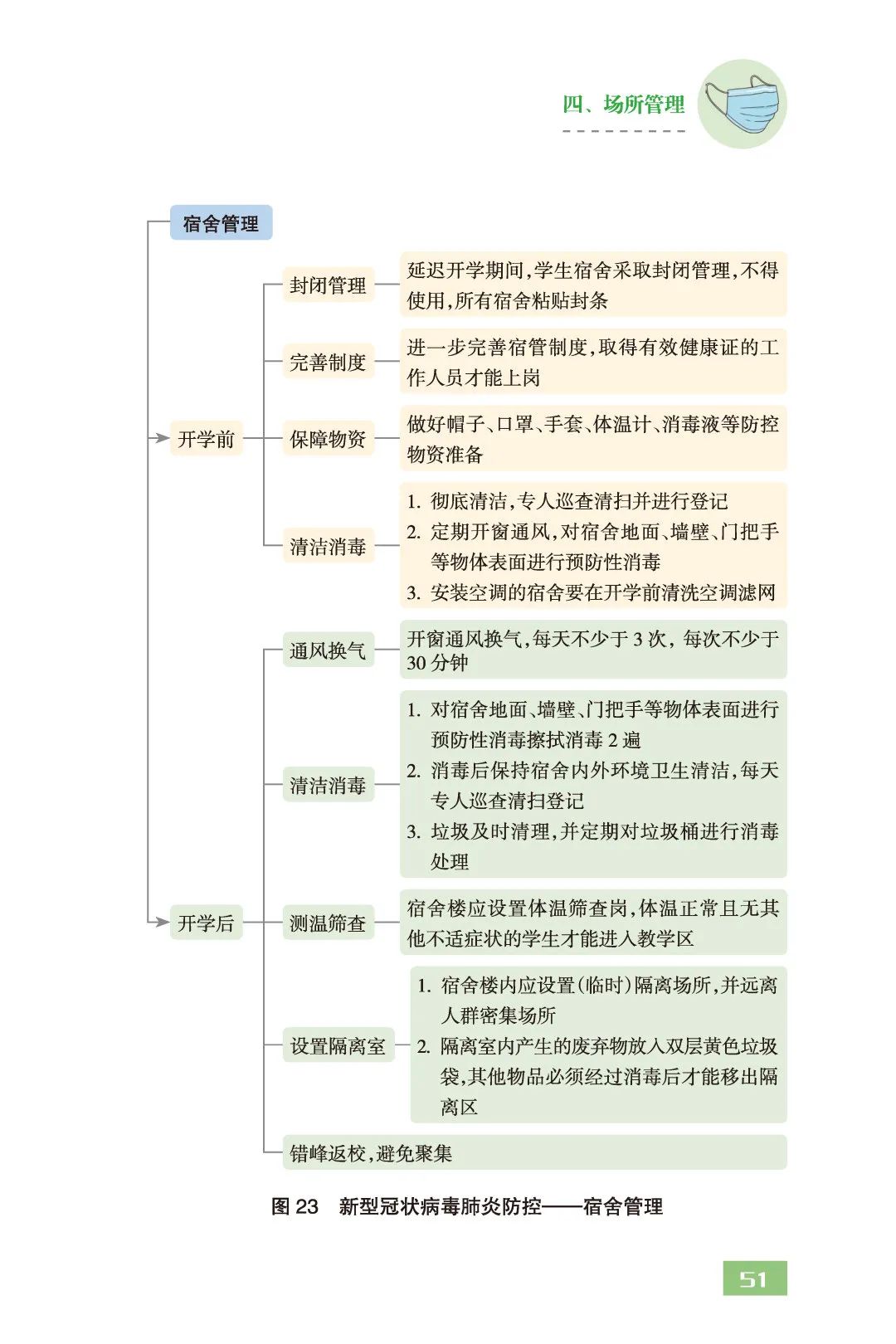 四、场所管理

宿舍管理

开学前

封闭管理

延迟开学期间，学生宿舍采取封闭管理，不得使用，所有宿舍粘贴封条

完善制度

进一步完善宿管制度，取得有效健康证的工作人员才能上岗

保障物资

做好帽子、口罩、手套、体温计、消毒液等防控物资准备

清洁消毒

1. 彻底清洁，专人巡查清扫并进行登记
2. 定期开窗通风，对宿舍地面、墙壁、门把手等物体表面进行预防性消毒
3. 安装空调的宿舍要在开学前清洗空调滤网

开学后

通风换气

开窗通风换气，每天不少于 3 次，每次不少于 30 分钟

清洁消毒

1. 对宿舍地面、墙壁、门把手等物体表面进行预防性消毒擦拭消毒 2 遍
2. 消毒后保持宿舍内外环境卫生清洁，每天专人巡查清扫登记
3. 垃圾及时清理，并定期对垃圾桶进行消毒处理

测温筛查

宿舍楼应设置体温筛查岗，体温正常且无其他不适症状的学生才能进入教学区

设置隔离室

1. 宿舍楼内应设置（临时）隔离场所，并远离人群密集场所
2. 隔离室内产生的废弃物放入双层黄色垃圾袋，其他物品必须经过消毒后才能移出隔离区

错峰返校，避免聚集

图 23　新型冠状病毒肺炎防控——宿舍管理

51